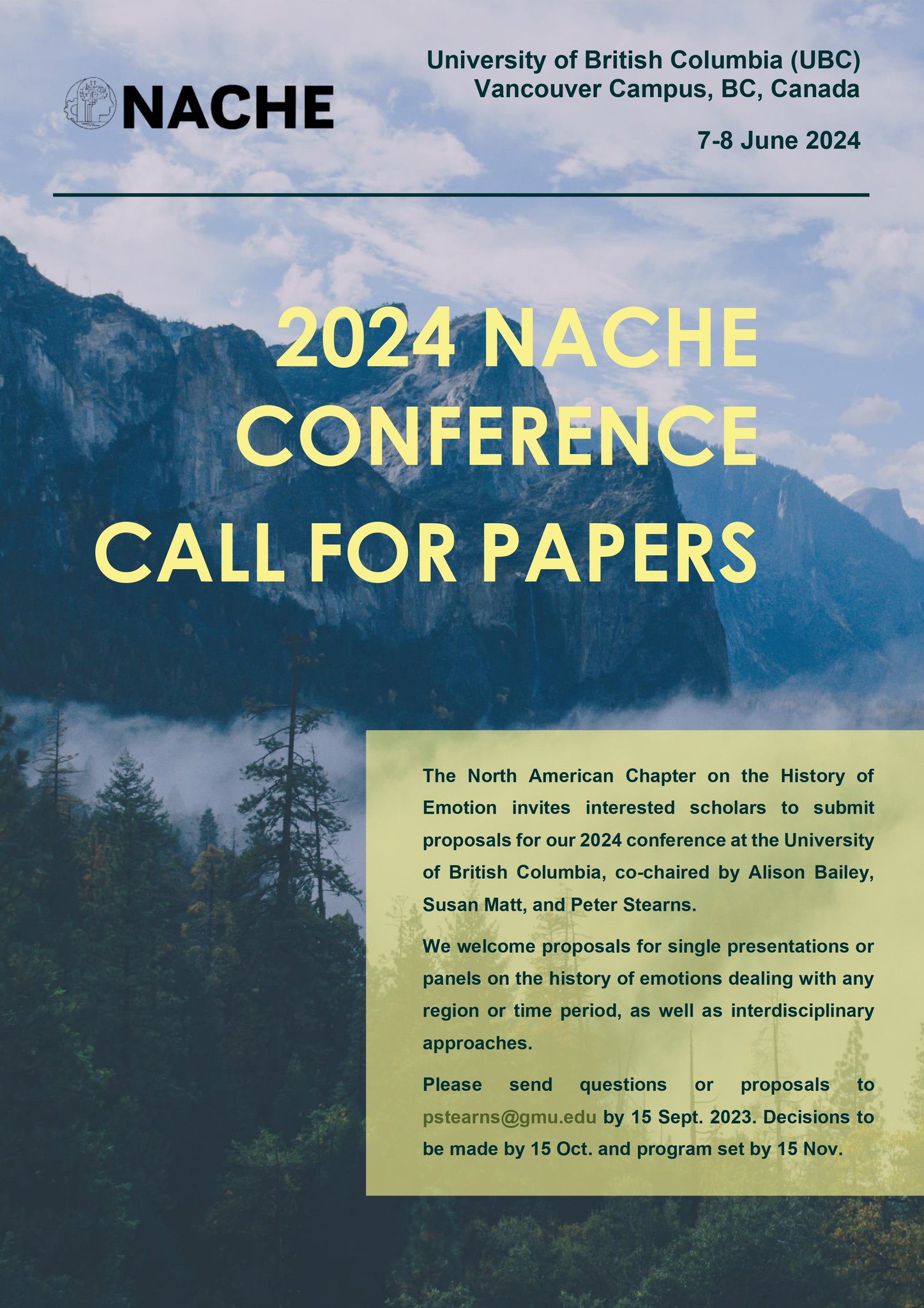 NACHE

University of British Columbia (UBC)
Vancouver Campus, BC, Canada

7-8 June 2024

2024 NACHE CONFERENCE
CALL FOR PAPERS

The North American Chapter on the History of Emotion invites interested scholars to submit proposals for our 2024 conference at the University of British Columbia, co-chaired by Alison Bailey, Susan Matt, and Peter Stearns.

We welcome proposals for single presentations or panels on the history of emotions dealing with any region or time period, as well as interdisciplinary approaches.

Please send questions or proposals to pstearns@gmu.edu by 15 Sept. 2023. Decisions to be made by 15 Oct. and program set by 15 Nov.